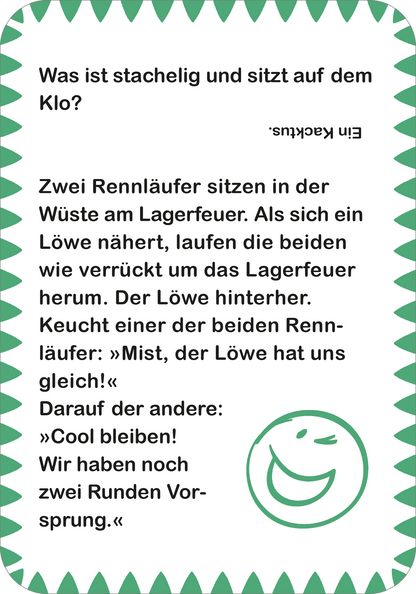 Was ist stachelig und sitzt auf dem Klo?

Ein Kacktus.

Zwei Rennläufer sitzen in der Wüste am Lagerfeuer. Als sich ein Löwe nähert, laufen die beiden wie verrückt um das Lagerfeuer herum. Der Löwe hinterher. Keucht einer der beiden Rennläufer: »Mist, der Löwe hat uns gleich!«
Darauf der andere:
»Cool bleiben!
Wir haben noch zwei Runden Vorsprung.«